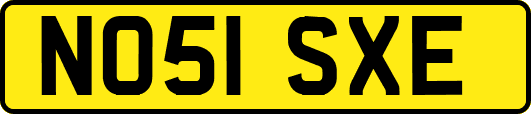 NO51 SXE